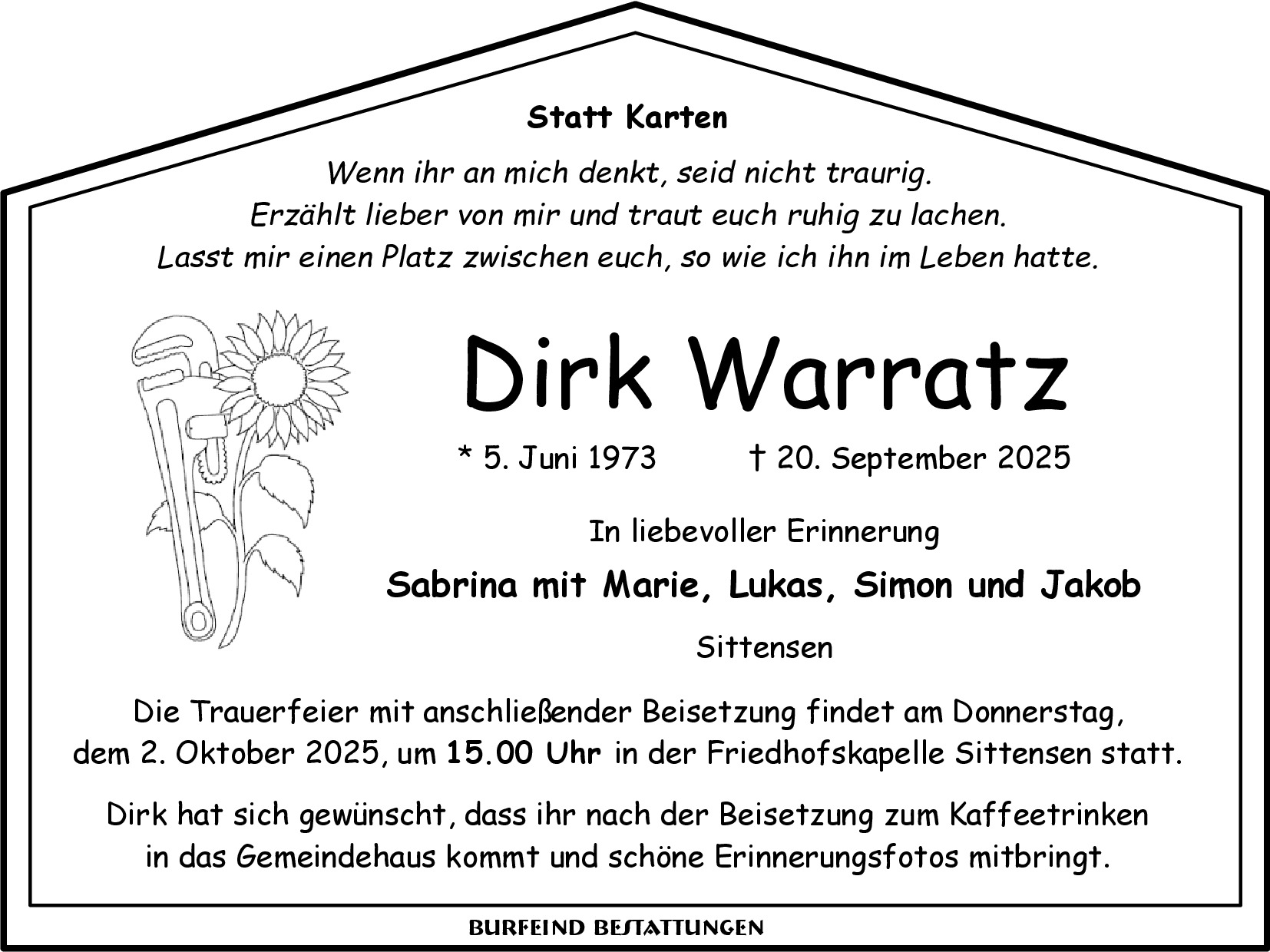 Statt Karten

Wenn ihr an mich denkt, seid nicht traurig.
Erzählt lieber von mir und traut euch ruhig zu lachen.
Lasst mir einen Platz zwischen euch, so wie ich ihn im Leben hatte.

Dirk Warratz

* 5. Juni 1973 † 20. September 2025

In liebevoller Erinnerung

Sabrina mit Marie, Lukas, Simon und Jakob

Sittensen

Die Trauerfeier mit anschließender Beisetzung findet am Donnerstag, dem 2. Oktober 2025, um 15.00 Uhr in der Friedhofskapelle Sittensen statt.

Dirk hat sich gewünscht, dass ihr nach der Beisetzung zum Kaffeetrinken in das Gemeindehaus kommt und schöne Erinnerungsfotos mitbringt.

BURFEIND BESTATTUNGEN